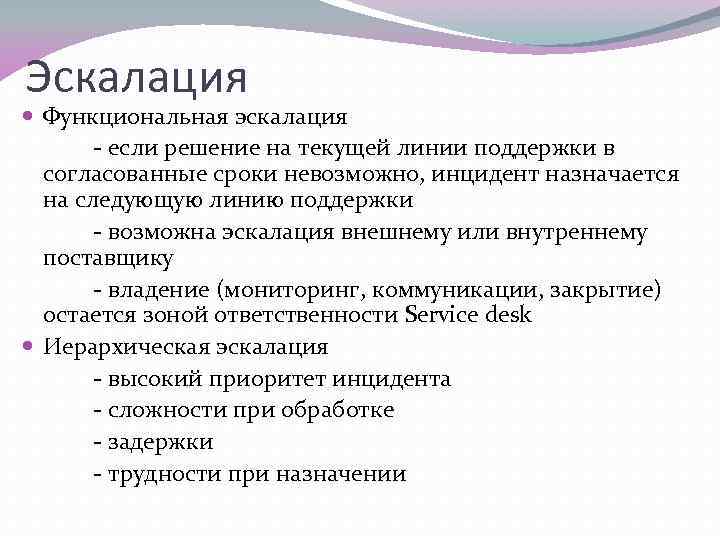 Эскалация

Функциональная эскалация

- если решение на текущей линии поддержки в согласованные сроки невозможно, инцидент назначается на следующую линию поддержки

- возможна эскалация внешнему или внутреннему поставщику

- владение (мониторинг, коммуникации, закрытие) остается зоной ответственности Service desk

Иерархическая эскалация

- высокий приоритет инцидента

- сложности при обработке

- задержки

- трудности при назначении